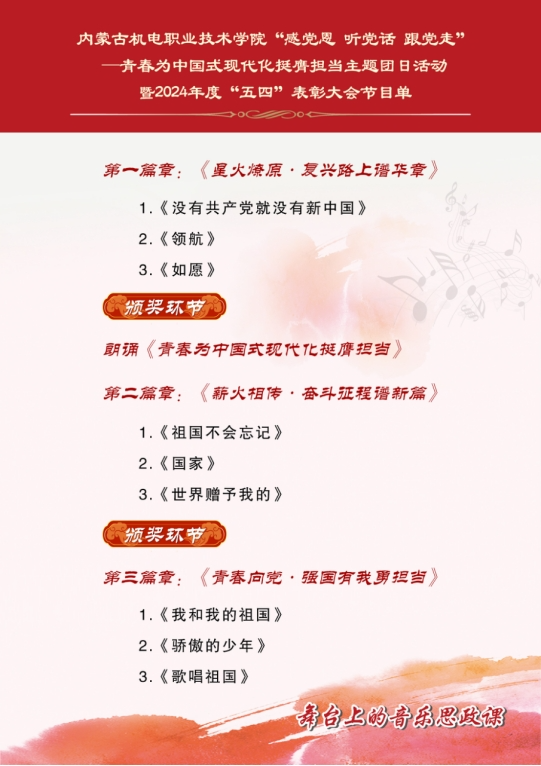 内蒙古机电职业技术学院“感党恩 听党话 跟党走”
—青春为中国式现代化挺膺担当主题团日活动
暨2024年度“五四”表彰大会节目单

第一篇章：《星火燎原·复兴路上谱华章》

1.《没有共产党就没有新中国》
2.《领航》
3.《如愿》

颁奖环节

朗诵《青春为中国式现代化挺膺担当》

第二篇章：《薪火相传·奋斗征程谱新篇》

1.《祖国不会忘记》
2.《国家》
3.《世界赠予我的》

颁奖环节

第三篇章：《青春向党·强国有我勇担当》

1.《我和我的祖国》
2.《骄傲的少年》
3.《歌唱祖国》

舞台上的音乐思政课